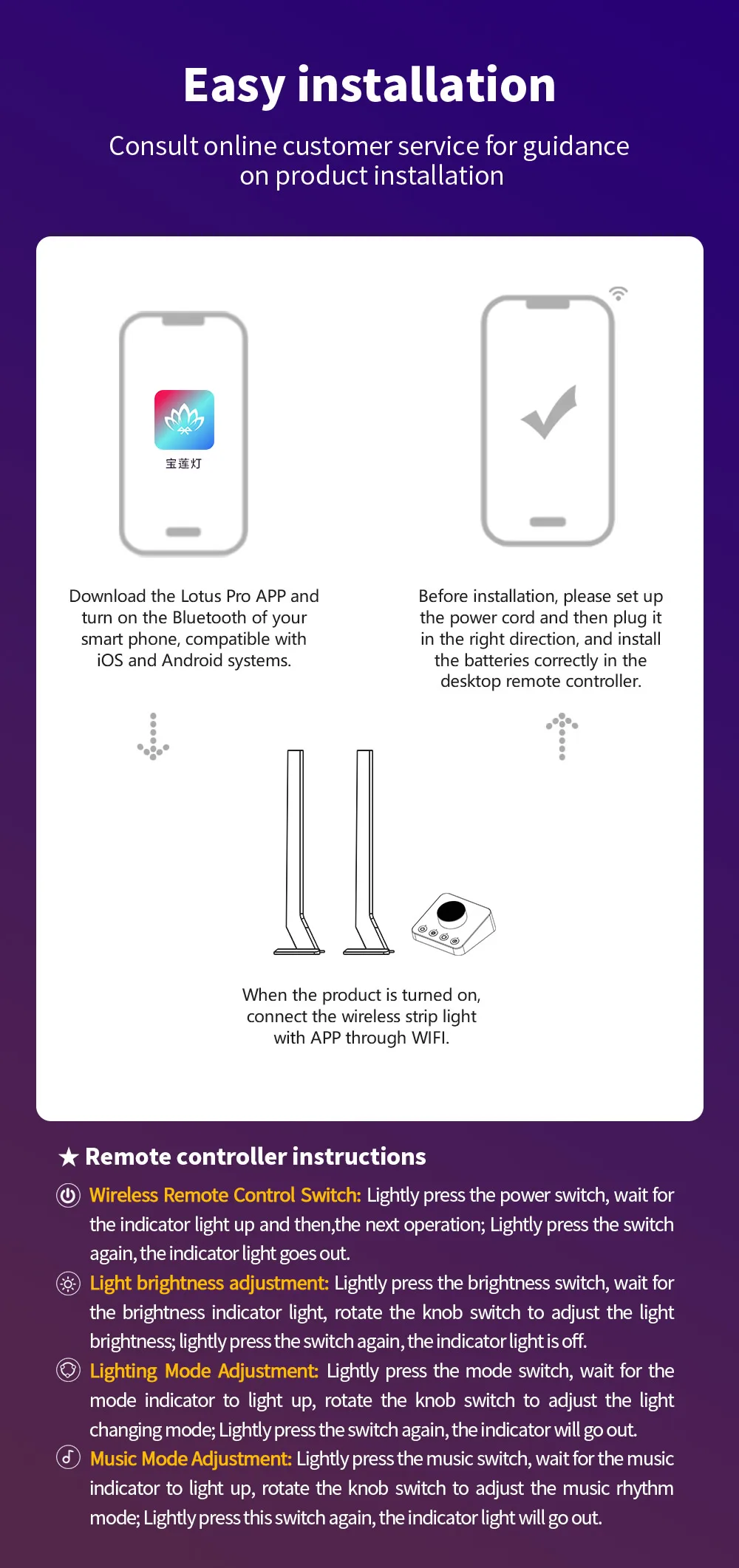 Easy installation

Consult online customer service for guidance on product installation

宝莲灯

Download the Lotus Pro APP and turn on the Bluetooth of your smart phone, compatible with iOS and Android systems.

Before installation, please set up the power cord and then plug it in the right direction, and install the batteries correctly in the desktop remote controller.

When the product is turned on, connect the wireless strip light with APP through WIFI.

★ Remote controller instructions

Wireless Remote Control Switch: Lightly press the power switch, wait for the indicator light up and then,the next operation; Lightly press the switch again, the indicator light goes out.

Light brightness adjustment: Lightly press the brightness switch, wait for the brightness indicator light, rotate the knob switch to adjust the light brightness; lightly press the switch again, the indicator light is off.

Lighting Mode Adjustment: Lightly press the mode switch, wait for the mode indicator to light up, rotate the knob switch to adjust the light changing mode; Lightly press the switch again, the indicator will go out.

Music Mode Adjustment: Lightly press the music switch, wait for the music indicator to light up, rotate the knob switch to adjust the music rhythm mode; Lightly press this switch again, the indicator light will go out.